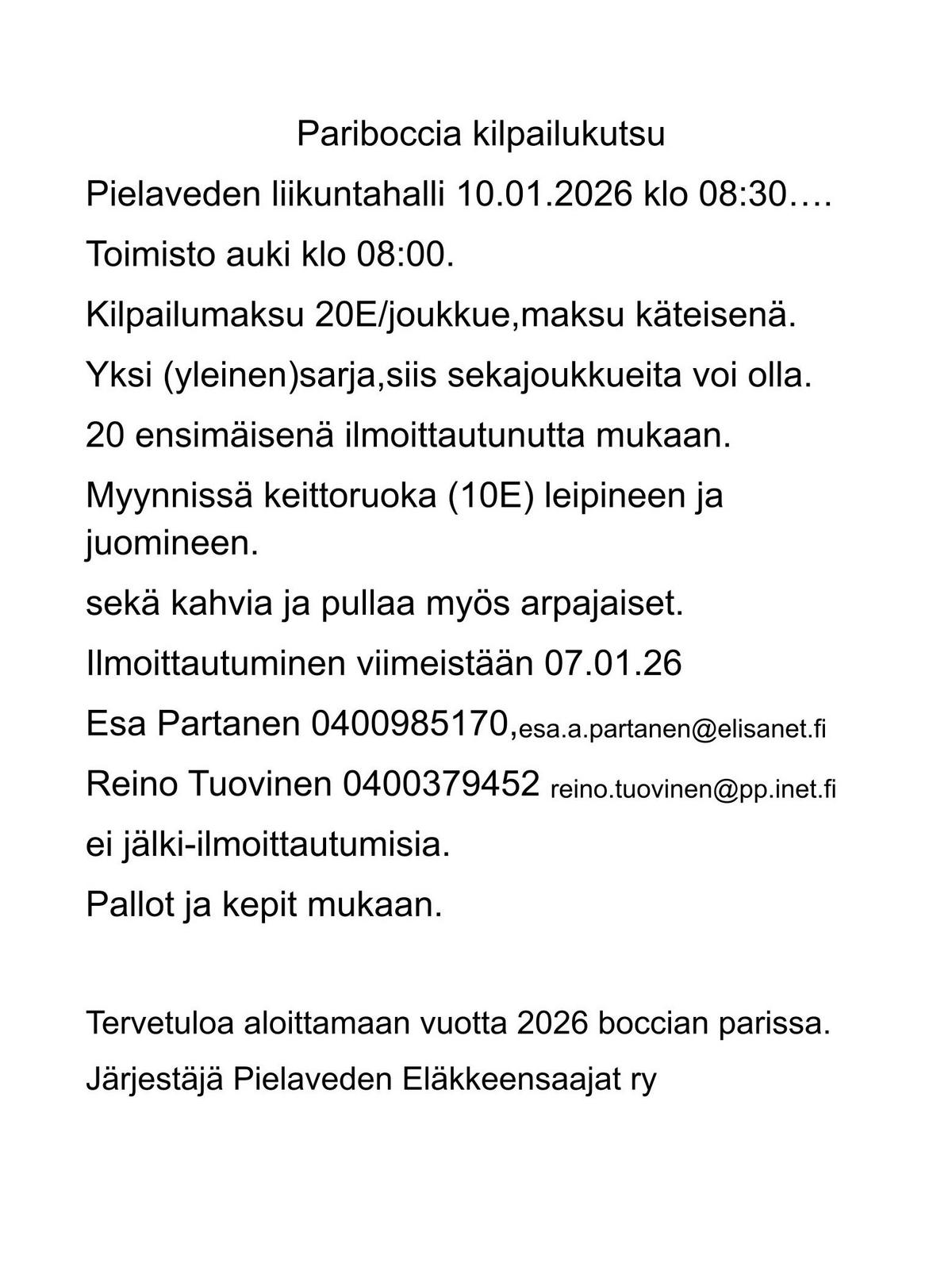 Pariboccia kilpailukutsu

Pielaveden liikuntahalli 10.01.2026 klo 08:30….

Toimisto auki klo 08:00.

Kilpailumaksu 20E/joukkue,maksu käteisenä.

Yksi (yleinen)sarja,siis sekajoukkueita voi olla.

20 ensimäisenä ilmoittautunutta mukaan.

Myynnissä keittoruoka (10E) leipineen ja juomineen.

sekä kahvia ja pullaa myös arpajaiset.

Ilmoittautuminen viimeistään 07.01.26

Esa Partanen 0400985170,esa.a.partanen@elisanet.fi

Reino Tuovinen 0400379452 reino.tuovinen@pp.inet.fi

ei jälki-ilmoittautumisia.

Pallot ja kepit mukaan.

Tervetuloa aloittamaan vuotta 2026 boccian parissa.

Järjestäjä Pielaveden Eläkkeensaajat ry